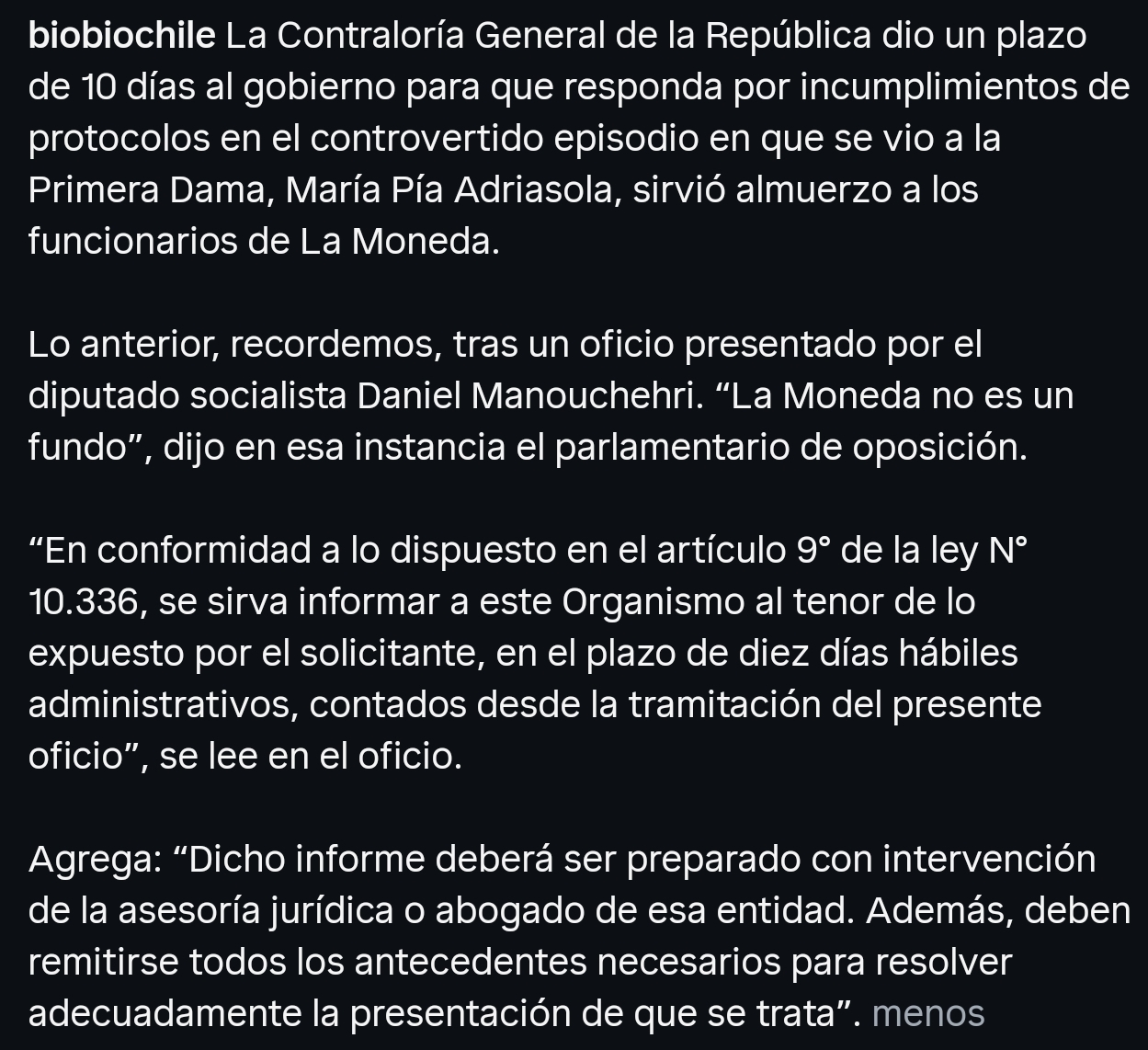 biobiochile La Contraloría General de la República dio un plazo de 10 días al gobierno para que responda por incumplimientos de protocolos en el controvertido episodio en que se vio a la Primera Dama, María Pía Adriasola, sirvió almuerzo a los funcionarios de La Moneda.

Lo anterior, recordemos, tras un oficio presentado por el diputado socialista Daniel Manouchehri. “La Moneda no es un fundo”, dijo en esa instancia el parlamentario de oposición.

“En conformidad a lo dispuesto en el artículo 9° de la ley N° 10.336, se sirva informar a este Organismo al tenor de lo expuesto por el solicitante, en el plazo de diez días hábiles administrativos, contados desde la tramitación del presente oficio”, se lee en el oficio.

Agrega: “Dicho informe deberá ser preparado con intervención de la asesoría jurídica o abogado de esa entidad. Además, deben remitirse todos los antecedentes necesarios para resolver adecuadamente la presentación de que se trata”. menos